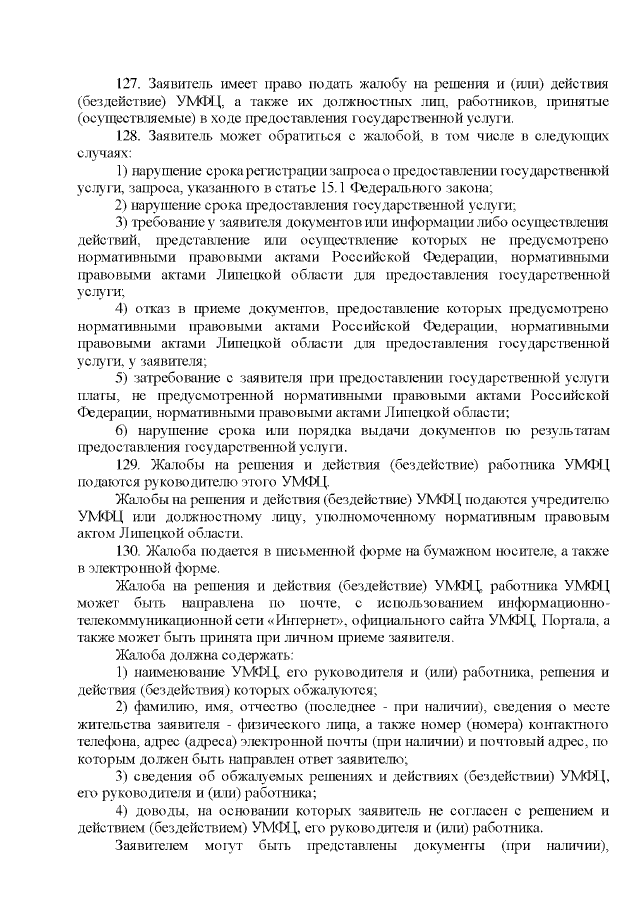 127. Заявитель имеет право подать жалобу на решения и (или) действия (бездействие) УМФЦ, а также их должностных лиц, работников, принятые (осуществляемые) в ходе предоставления государственной услуги.

128. Заявитель может обратиться с жалобой, в том числе в следующих случаях:

1) нарушение срока регистрации запроса о предоставлении государственной услуги, запроса, указанного в статье 15.1 Федерального закона;

2) нарушение срока предоставления государственной услуги;

3) требование у заявителя документов или информации либо осуществления действий, представление или осуществление которых не предусмотрено нормативными правовыми актами Российской Федерации, нормативными правовыми актами Липецкой области для предоставления государственной услуги;

4) отказ в приеме документов, предоставление которых предусмотрено нормативными правовыми актами Российской Федерации, нормативными правовыми актами Липецкой области для предоставления государственной услуги, у заявителя;

5) затребование с заявителя при предоставлении государственной услуги платы, не предусмотренной нормативными правовыми актами Российской Федерации, нормативными правовыми актами Липецкой области;

6) нарушение срока или порядка выдачи документов по результатам предоставления государственной услуги.

129. Жалобы на решения и действия (бездействие) работника УМФЦ подаются руководителю этого УМФЦ.

Жалобы на решения и действия (бездействие) УМФЦ подаются учредителю УМФЦ или должностному лицу, уполномоченному нормативным правовым актом Липецкой области.

130. Жалоба подается в письменной форме на бумажном носителе, а также в электронной форме.

Жалоба на решения и действия (бездействие) УМФЦ, работника УМФЦ может быть направлена по почте, с использованием информационно-телекоммуникационной сети «Интернет», официального сайта УМФЦ, Портала, а также может быть принята при личном приеме заявителя.

Жалоба должна содержать:

1) наименование УМФЦ, его руководителя и (или) работника, решения и действия (бездействия) которых обжалуются;

2) фамилию, имя, отчество (последнее - при наличии), сведения о месте жительства заявителя - физического лица, а также номер (номера) контактного телефона, адрес (адреса) электронной почты (при наличии) и почтовый адрес, по которым должен быть направлен ответ заявителю;

3) сведения об обжалуемых решениях и действиях (бездействии) УМФЦ, его руководителя и (или) работника;

4) доводы, на основании которых заявитель не согласен с решением и действием (бездействием) УМФЦ, его руководителя и (или) работника.

Заявителем могут быть представлены документы (при наличии),